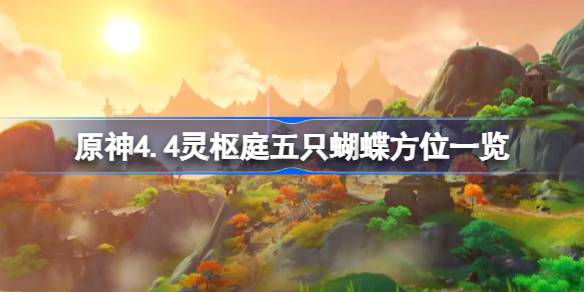 原神4.4灵枢庭五只蝴蝶方位一览